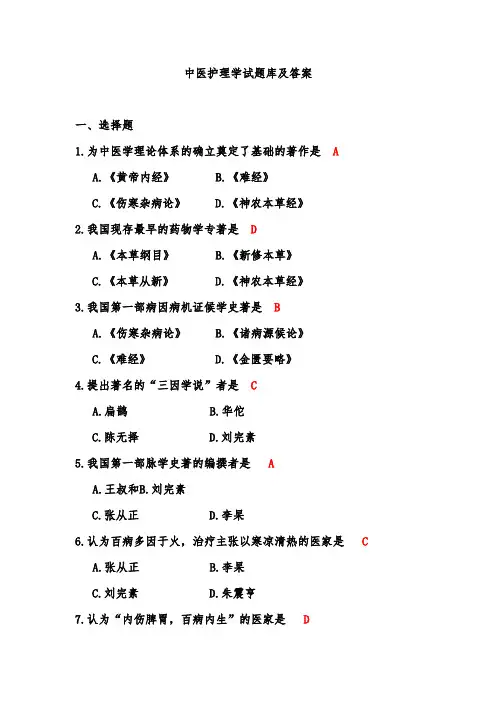 中医护理学试题库及答案

一、选择题

1.为中医学理论体系的确立奠定了基础的著作是 A

A.《黄帝内经》 B.《难经》

C.《伤寒杂病论》 D.《神农本草经》

2.我国现存最早的药物学专著是 D

A.《本草纲目》 B.《新修本草》

C.《本草从新》 D.《神农本草经》

3.我国第一部病因病机证候学史著是 B

A.《伤寒杂病论》 B.《诸病源候论》

C.《难经》 D.《金匮要略》

4.提出著名的“三因学说”者是 C

A.扁鹊 B.华佗

C.陈无择 D.刘完素

5.我国第一部脉学史著的编撰者是 A

A.王叔和B.刘完素

C.张从正 D.李杲

6.认为百病多因于火，治疗主张以寒凉清热的医家是 C

A.张从正 B.李杲

C.刘完素 D.朱震亨

7.认为“内伤脾胃，百病内生”的医家是 D